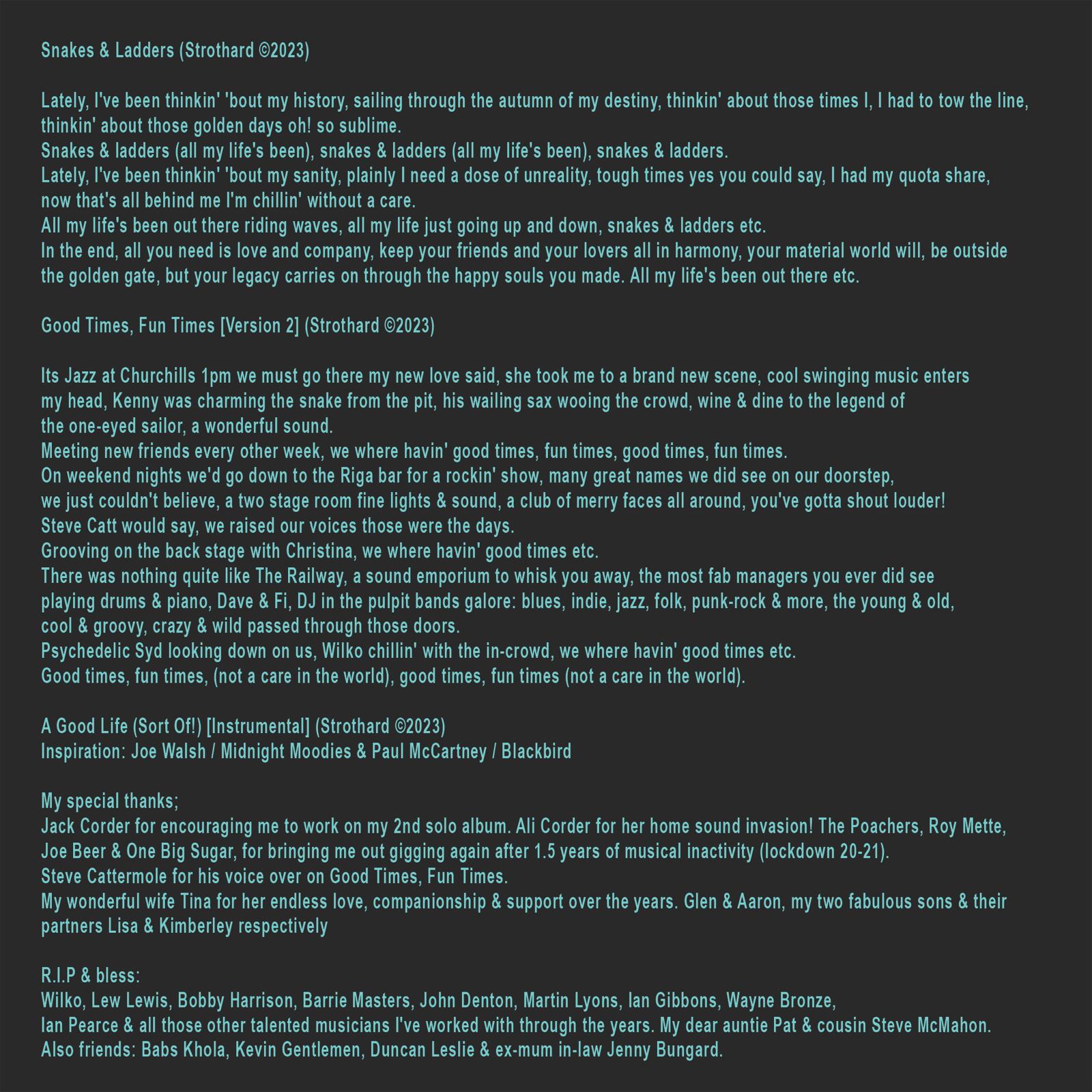 Snakes & Ladders (Strothard ©2023)

Lately, I've been thinkin' 'bout my history, sailing through the autumn of my destiny, thinkin' about those times I, I had to tow the line, thinkin' about those golden days oh! so sublime.
Snakes & ladders (all my life's been), snakes & ladders (all my life's been), snakes & ladders.
Lately, I've been thinkin' 'bout my sanity, plainly I need a dose of unreality, tough times yes you could say, I had my quota share, now that's all behind me I'm chillin' without a care.
All my life's been out there riding waves, all my life just going up and down, snakes & ladders etc.
In the end, all you need is love and company, keep your friends and your lovers all in harmony, your material world will, be outside the golden gate, but your legacy carries on through the happy souls you made. All my life's been out there etc.

Good Times, Fun Times [Version 2] (Strothard ©2023)

Its Jazz at Churchills 1pm we must go there my new love said, she took me to a brand new scene, cool swinging music enters my head, Kenny was charming the snake from the pit, his wailing sax wooing the crowd, wine & dine to the legend of the one-eyed sailor, a wonderful sound.
Meeting new friends every other week, we where havin' good times, fun times, good times, fun times.
On weekend nights we'd go down to the Riga bar for a rockin' show, many great names we did see on our doorstep, we just couldn't believe, a two stage room fine lights & sound, a club of merry faces all around, you've gotta shout louder! Steve Catt would say, we raised our voices those were the days.
Grooving on the back stage with Christina, we where havin' good times etc.
There was nothing quite like The Railway, a sound emporium to whisk you away, the most fab managers you ever did see playing drums & piano, Dave & Fi, DJ in the pulpit bands galore: blues, indie, jazz, folk, punk-rock & more, the young & old, cool & groovy, crazy & wild passed through those doors.
Psychedelic Syd looking down on us, Wilko chillin' with the in-crowd, we where havin' good times etc.
Good times, fun times, (not a care in the world), good times, fun times (not a care in the world).

A Good Life (Sort Of!) [Instrumental] (Strothard ©2023)
Inspiration: Joe Walsh / Midnight Moodies & Paul McCartney / Blackbird

My special thanks;
Jack Corder for encouraging me to work on my 2nd solo album. Ali Corder for her home sound invasion! The Poachers, Roy Mette, Joe Beer & One Big Sugar, for bringing me out gigging again after 1.5 years of musical inactivity (lockdown 20-21).
Steve Cattermole for his voice over on Good Times, Fun Times.
My wonderful wife Tina for her endless love, companionship & support over the years. Glen & Aaron, my two fabulous sons & their partners Lisa & Kimberley respectively

R.I.P & bless:
Wilko, Lew Lewis, Bobby Harrison, Barrie Masters, John Denton, Martin Lyons, Ian Gibbons, Wayne Bronze, Ian Pearce & all those other talented musicians I've worked with through the years. My dear auntie Pat & cousin Steve McMahon.
Also friends: Babs Khola, Kevin Gentlemen, Duncan Leslie & ex-mum in-law Jenny Bungard.